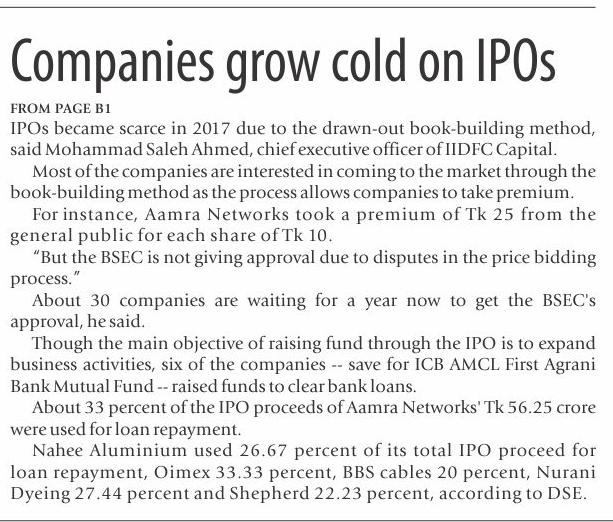 Companies grow cold on IPOs

FROM PAGE B1

IPOs became scarce in 2017 due to the drawn-out book-building method, said Mohammad Saleh Ahmed, chief executive officer of IIDFC Capital.

Most of the companies are interested in coming to the market through the book-building method as the process allows companies to take premium.

For instance, Aamra Networks took a premium of Tk 25 from the general public for each share of Tk 10.

"But the BSEC is not giving approval due to disputes in the price bidding process."

About 30 companies are waiting for a year now to get the BSEC's approval, he said.

Though the main objective of raising fund through the IPO is to expand business activities, six of the companies -- save for ICB AMCL First Agrani Bank Mutual Fund -- raised funds to clear bank loans.

About 33 percent of the IPO proceeds of Aamra Networks' Tk 56.25 crore were used for loan repayment.

Nahee Aluminium used 26.67 percent of its total IPO proceed for loan repayment, Oimex 33.33 percent, BBS cables 20 percent, Nurani Dyeing 27.44 percent and Shepherd 22.23 percent, according to DSE.